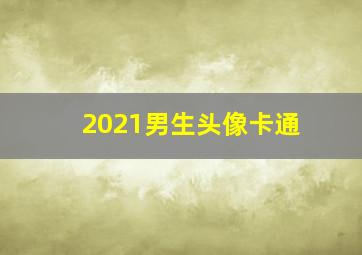 2021男生头像卡通